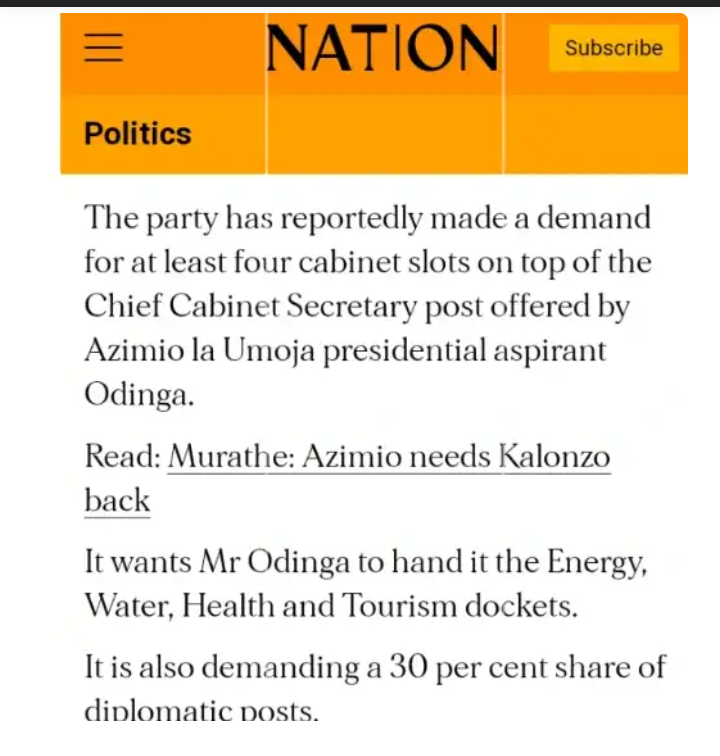 NATION

Subscribe

Politics

The party has reportedly made a demand for at least four cabinet slots on top of the Chief Cabinet Secretary post offered by Azimio la Umoja presidential aspirant Odinga.

Read: Murathe: Azimio needs Kalonzo back

It wants Mr Odinga to hand it the Energy, Water, Health and Tourism dockets.

It is also demanding a 30 per cent share of diplomatic posts.